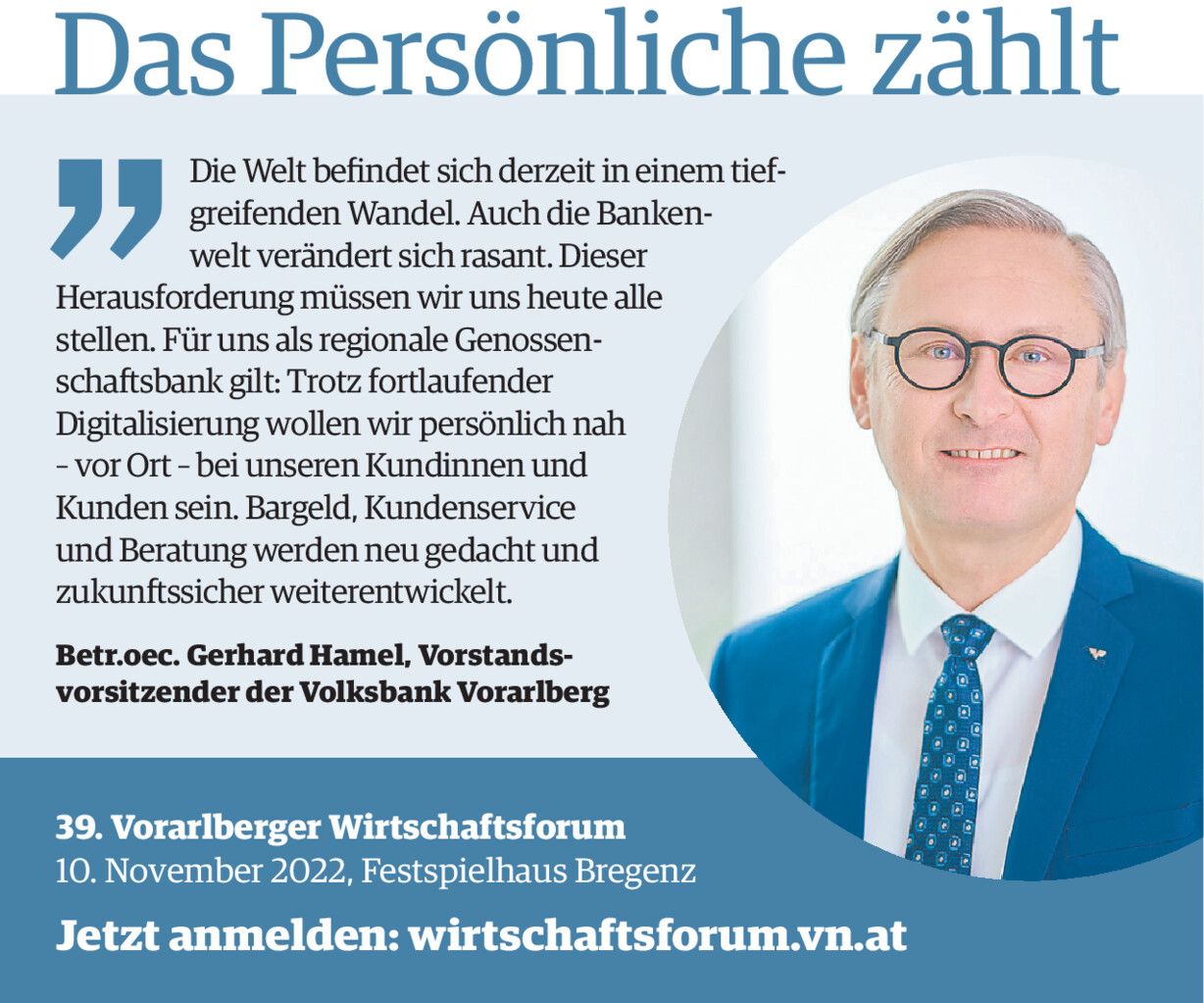 Das Persönliche zählt

Die Welt befindet sich derzeit in einem tiefgreifenden Wandel. Auch die Bankenwelt verändert sich rasant. Dieser Herausforderung müssen wir uns heute alle stellen. Für uns als regionale Genossenschaftsbank gilt: Trotz fortlaufender Digitalisierung wollen wir persönlich nah - vor Ort - bei unseren Kundinnen und Kunden sein. Bargeld, Kundenservice und Beratung werden neu gedacht und zukunftssicher weiterentwickelt.

Betr.oec. Gerhard Hamel, Vorstandsvorsitzender der Volksbank Vorarlberg

39. Vorarlberger Wirtschaftsforum
10. November 2022, Festspielhaus Bregenz

Jetzt anmelden: wirtschaftsforum.vn.at